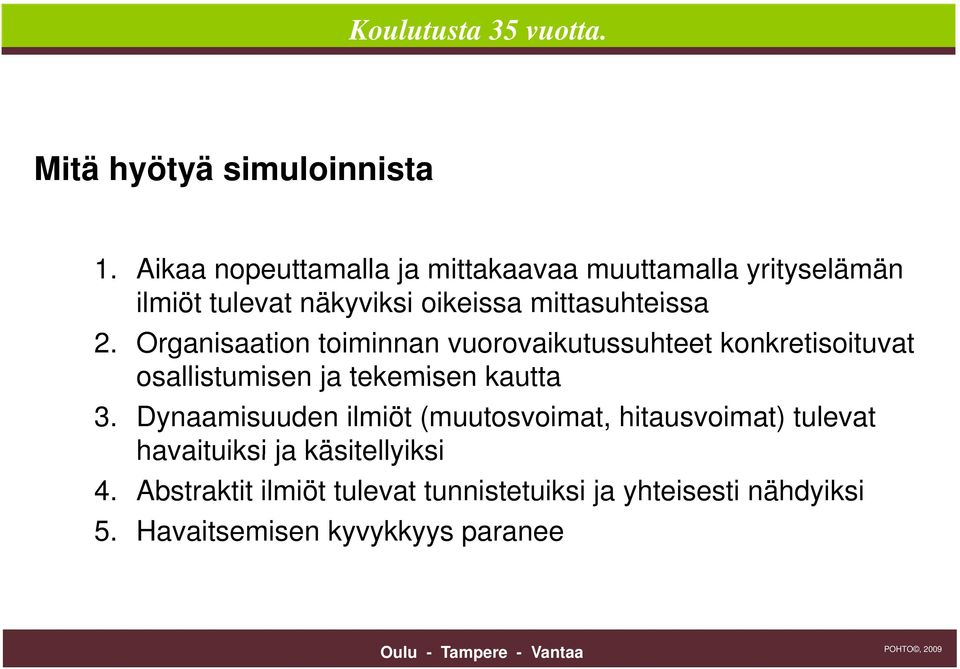 Koulutusta 35 vuotta.

Mitä hyötyä simuloinnista

1. Aikaa nopeuttamalla ja mittakaavaa muuttamalla yrityselämän ilmiöt tulevat näkyviksi oikeissa mittasuhteissa
2. Organisaation toiminnan vuorovaikutussuhteet konkretisoituvat osallistumisen ja tekemisen kautta
3. Dynaamisuuden ilmiöt (muutosvoimat, hitausvoimat) tulevat havaituiksi ja käsitellyiksi
4. Abstraktit ilmiöt tulevat tunnistetuiksi ja yhteisesti nähdyiksi
5. Havaitsemisen kyvykkyys paranee

Oulu - Tampere - Vantaa

POHTO©, 2009